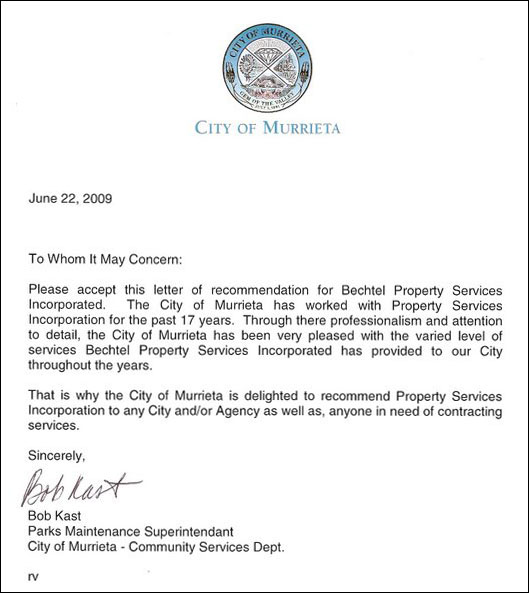 CITY OF MURRIETA
GEM OF THE VALLEY
JULY 1, 1991

CITY OF MURRIETA

June 22, 2009

To Whom It May Concern:

Please accept this letter of recommendation for Bechtel Property Services Incorporated. The City of Murrieta has worked with Property Services Incorporation for the past 17 years. Through there professionalism and attention to detail, the City of Murrieta has been very pleased with the varied level of services Bechtel Property Services Incorporated has provided to our City throughout the years.

That is why the City of Murrieta is delighted to recommend Property Services Incorporation to any City and/or Agency as well as, anyone in need of contracting services.

Sincerely,

Bob Kast

Bob Kast
Parks Maintenance Superintendant
City of Murrieta - Community Services Dept.

rv